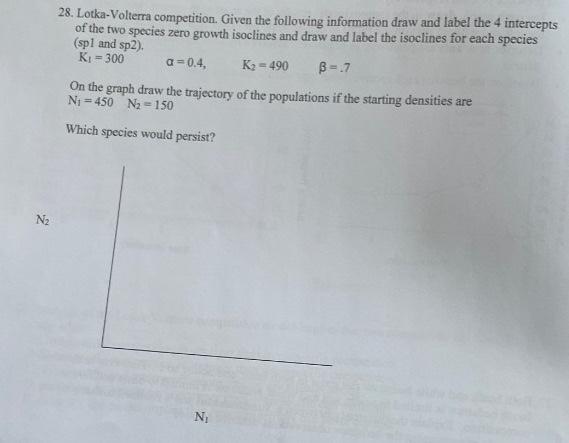 28. Lotka-Volterra competition. Given the following information draw and label the 4 intercepts of the two species zero growth isoclines and draw and label the isoclines for each species (sp1 and sp2).

$K_1 = 300$ $\alpha = 0.4,$ $K_2 = 490$ $\beta = .7$

On the graph draw the trajectory of the populations if the starting densities are $N_1 = 450$ $N_2 = 150$

Which species would persist?

$N_2$

$N_1$